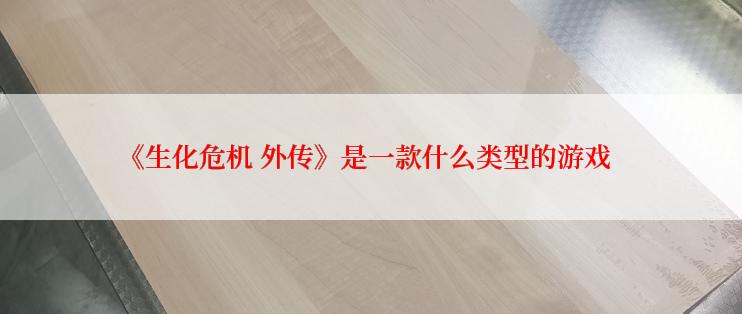 《生化危机 外传》是一款什么类型的游戏